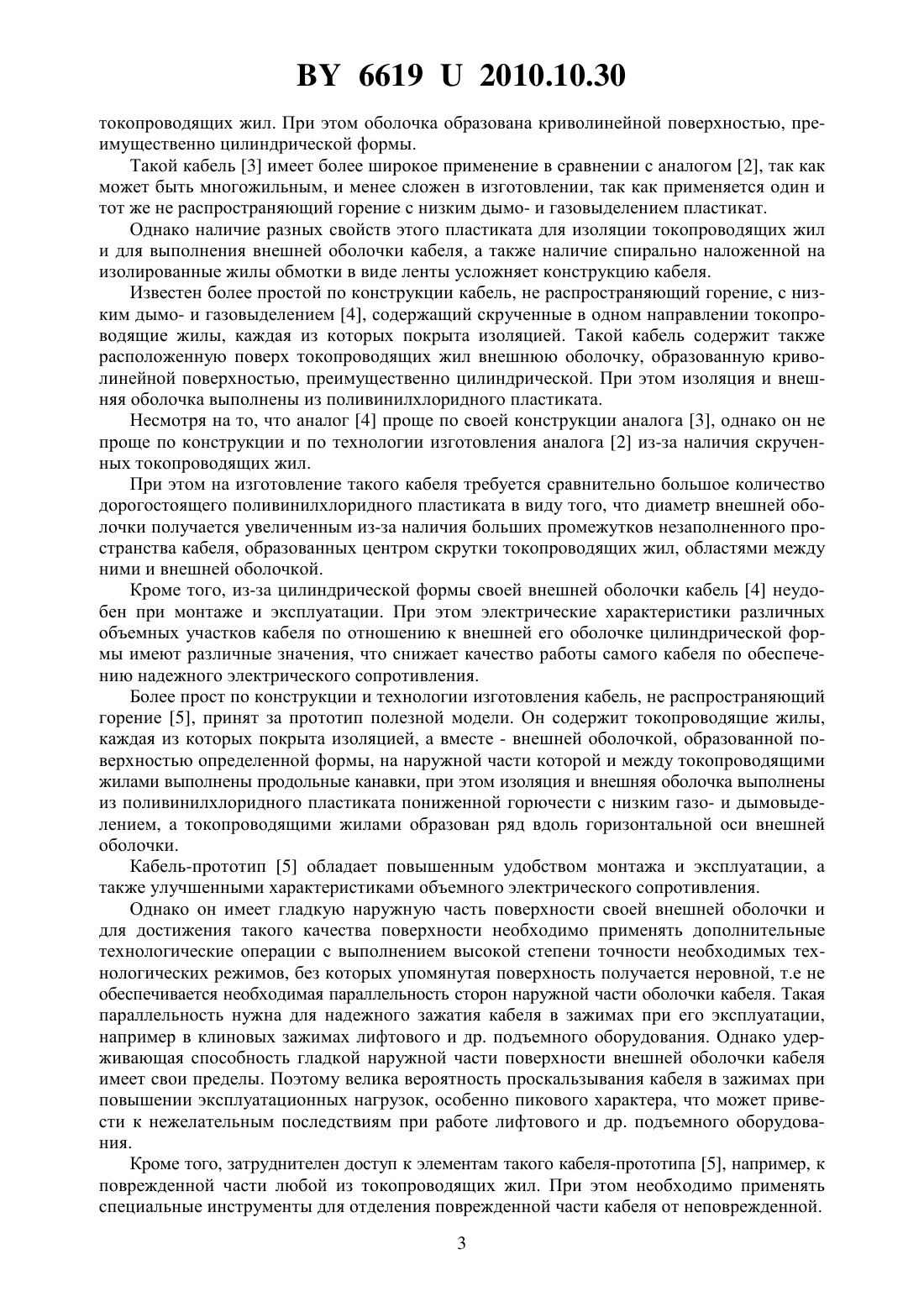 BY 6619 U 2010.10.30

токопроводящих жил. При этом оболочка образована криволинейной поверхностью, преимущественно цилиндрической формы.

Такой кабель [3] имеет более широкое применение в сравнении с аналогом [2], так как может быть многожильным, и менее сложен в изготовлении, так как применяется один и тот же не распространяющий горение с низким дымо- и газовыделением пластикат.

Однако наличие разных свойств этого пластиката для изоляции токопроводящих жил и для выполнения внешней оболочки кабеля, а также наличие спирально наложенной на изолированные жилы обмотки в виде ленты усложняет конструкцию кабеля.

Известен более простой по конструкции кабель, не распространяющий горение, с низким дымо- и газовыделением [4], содержащий скрученные в одном направлении токопроводящие жилы, каждая из которых покрыта изоляцией. Такой кабель содержит также расположенную поверх токопроводящих жил внешнюю оболочку, образованную криволинейной поверхностью, преимущественно цилиндрической. При этом изоляция и внешняя оболочка выполнены из поливинилхлоридного пластиката.

Несмотря на то, что аналог [4] проще по своей конструкции аналога [3], однако он не проще по конструкции и по технологии изготовления аналога [2] из-за наличия скрученных токопроводящих жил.

При этом на изготовление такого кабеля требуется сравнительно большое количество дорогостоящего поливинилхлоридного пластиката в виду того, что диаметр внешней оболочки получается увеличенным из-за наличия больших промежутков незаполненного пространства кабеля, образованных центром скрутки токопроводящих жил, областями между ними и внешней оболочкой.

Кроме того, из-за цилиндрической формы своей внешней оболочки кабель [4] неудобен при монтаже и эксплуатации. При этом электрические характеристики различных объемных участков кабеля по отношению к внешней его оболочке цилиндрической формы имеют различные значения, что снижает качество работы самого кабеля по обеспечению надежного электрического сопротивления.

Более прост по конструкции и технологии изготовления кабель, не распространяющий горение [5], принят за прототип полезной модели. Он содержит токопроводящие жилы, каждая из которых покрыта изоляцией, а вместе - внешней оболочкой, образованной поверхностью определенной формы, на наружной части которой и между токопроводящими жилами выполнены продольные канавки, при этом изоляция и внешняя оболочка выполнены из поливинилхлоридного пластиката пониженной горючести с низким газо- и дымовыделением, а токопроводящими жилами образован ряд вдоль горизонтальной оси внешней оболочки.

Кабель-прототип [5] обладает повышенным удобством монтажа и эксплуатации, а также улучшенными характеристиками объемного электрического сопротивления.

Однако он имеет гладкую наружную часть поверхности своей внешней оболочки и для достижения такого качества поверхности необходимо применять дополнительные технологические операции с выполнением высокой степени точности необходимых технологических режимов, без которых упомянутая поверхность получается неровной, т.е не обеспечивается необходимая параллельность сторон наружной части оболочки кабеля. Такая параллельность нужна для надежного зажатия кабеля в зажимах при его эксплуатации, например в клиновых зажимах лифтового и др. подъемного оборудования. Однако удерживающая способность гладкой наружной части поверхности внешней оболочки кабеля имеет свои пределы. Поэтому велика вероятность проскальзывания кабеля в зажимах при повышении эксплуатационных нагрузок, особенно пикового характера, что может привести к нежелательным последствиям при работе лифтового и др. подъемного оборудования.

Кроме того, затруднителен доступ к элементам такого кабеля-прототипа [5], например, к поврежденной части любой из токопроводящих жил. При этом необходимо применять специальные инструменты для отделения поврежденной части кабеля от неповрежденной.

3